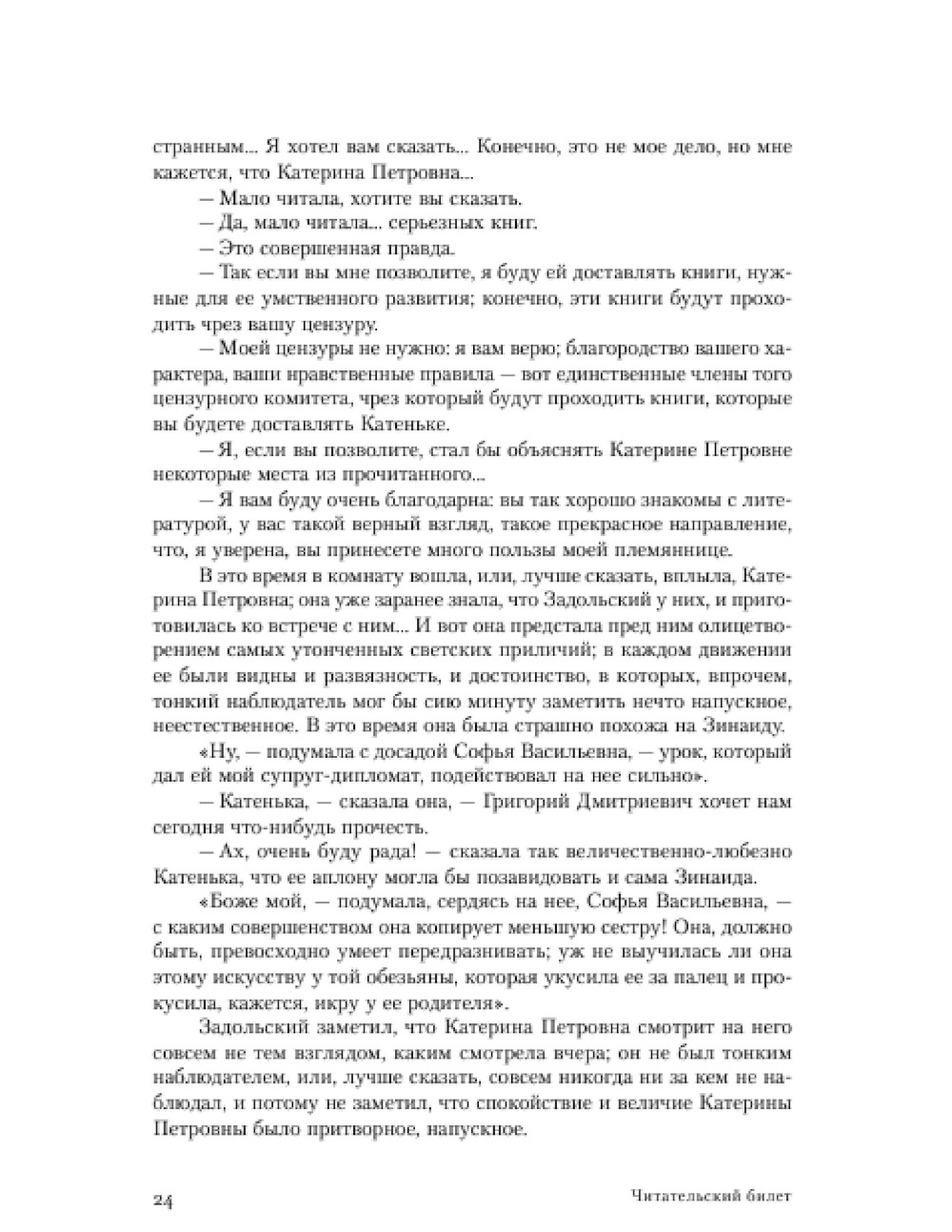 странным... Я хотел вам сказать... Конечно, это не мое дело, но мне кажется, что Катерина Петровна...

— Мало читала, хотите вы сказать.

— Да, мало читала... серьезных книг.

— Это совершенная правда.

— Так если вы мне позволите, я буду ей доставлять книги, нужные для ее умственного развития; конечно, эти книги будут проходить чрез вашу цензуру.

— Моей цензуры не нужно: я вам верю; благородство вашего характера, ваши нравственные правила — вот единственные члены того цензурного комитета, чрез который будут проходить книги, которые вы будете доставлять Катеньке.

— Я, если вы позволите, стал бы объяснять Катерине Петровне некоторые места из прочитанного...

— Я вам буду очень благодарна: вы так хорошо знакомы с литературой, у вас такой верный взгляд, такое прекрасное направление, что, я уверена, вы принесете много пользы моей племяннице.

В это время в комнату вошла, или, лучше сказать, вплыла, Катерина Петровна; она уже заранее знала, что Задольский у них, и приготовилась ко встрече с ним... И вот она предстала пред ним олицетворением самых утонченных светских приличий; в каждом движении ее были видны и развязность, и достоинство, в которых, впрочем, тонкий наблюдатель мог бы сию минуту заметить нечто напускное, неестественное. В это время она была страшно похожа на Зинаиду.

«Ну, — подумала с досадой Софья Васильевна, — урок, который дал ей мой супруг-дипломат, подействовал на нее сильно».

— Катенька, — сказала она, — Григорий Дмитриевич хочет нам сегодня что-нибудь прочесть.

— Ах, очень буду рада! — сказала так величественно-любезно Катенька, что ее аплону могла бы позавидовать и сама Зинаида.

«Боже мой, — подумала, сердясь на нее, Софья Васильевна, — с каким совершенством она копирует меньшую сестру! Она, должно быть, превосходно умеет передразнивать; уж не выучилась ли она этому искусству у той обезьяны, которая укусила ее за палец и прокусила, кажется, икру у ее родителя».

Задольский заметил, что Катерина Петровна смотрит на него совсем не тем взглядом, каким смотрела вчера; он не был тонким наблюдателем, или, лучше сказать, совсем никогда ни за кем не наблюдал, и потому не заметил, что спокойствие и величие Катерины Петровны было притворное, напускное.

24 Читательский билет